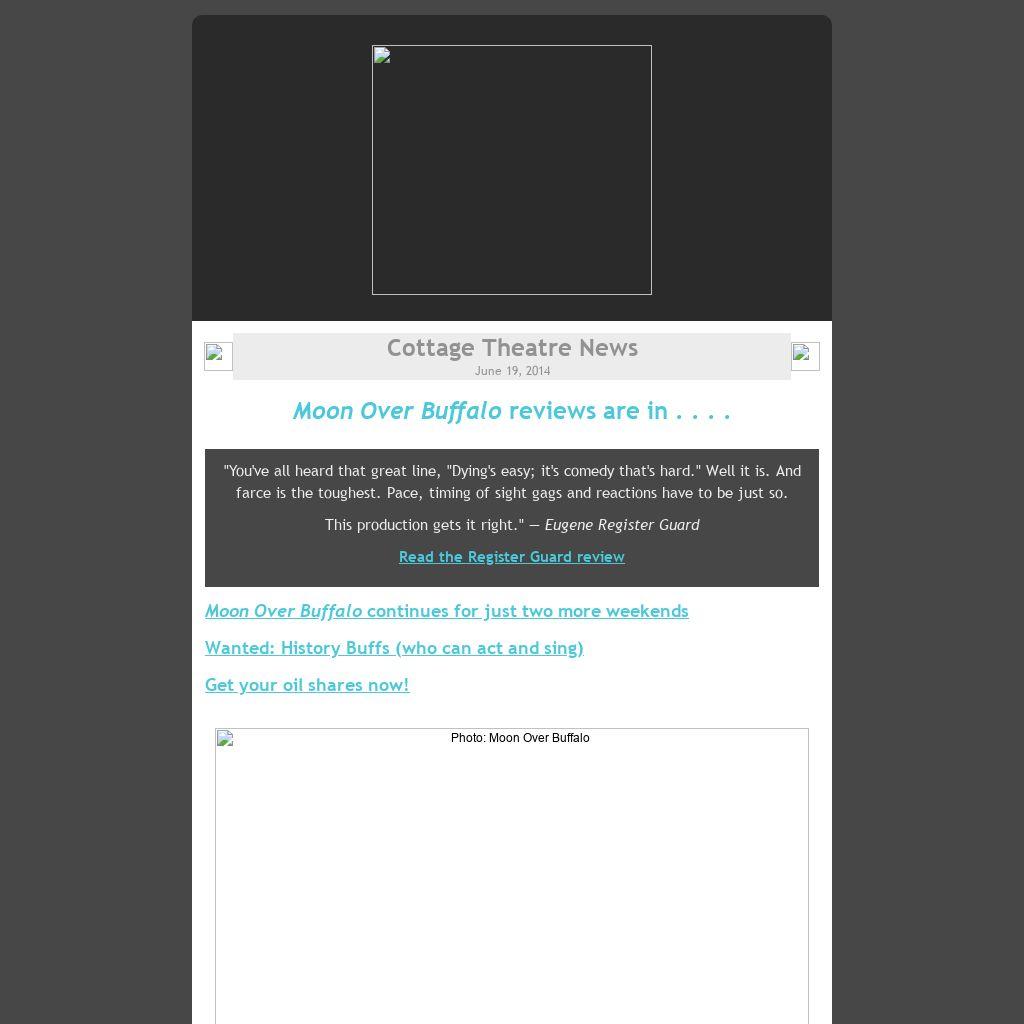 Cottage Theatre News
June 19, 2014

Moon Over Buffalo reviews are in . . . .

"You've all heard that great line, "Dying's easy; it's comedy that's hard." Well it is. And farce is the toughest. Pace, timing of sight gags and reactions have to be just so.

This production gets it right." — Eugene Register Guard

Read the Register Guard review

Moon Over Buffalo continues for just two more weekends

Wanted: History Buffs (who can act and sing)

Get your oil shares now!

Photo: Moon Over Buffalo